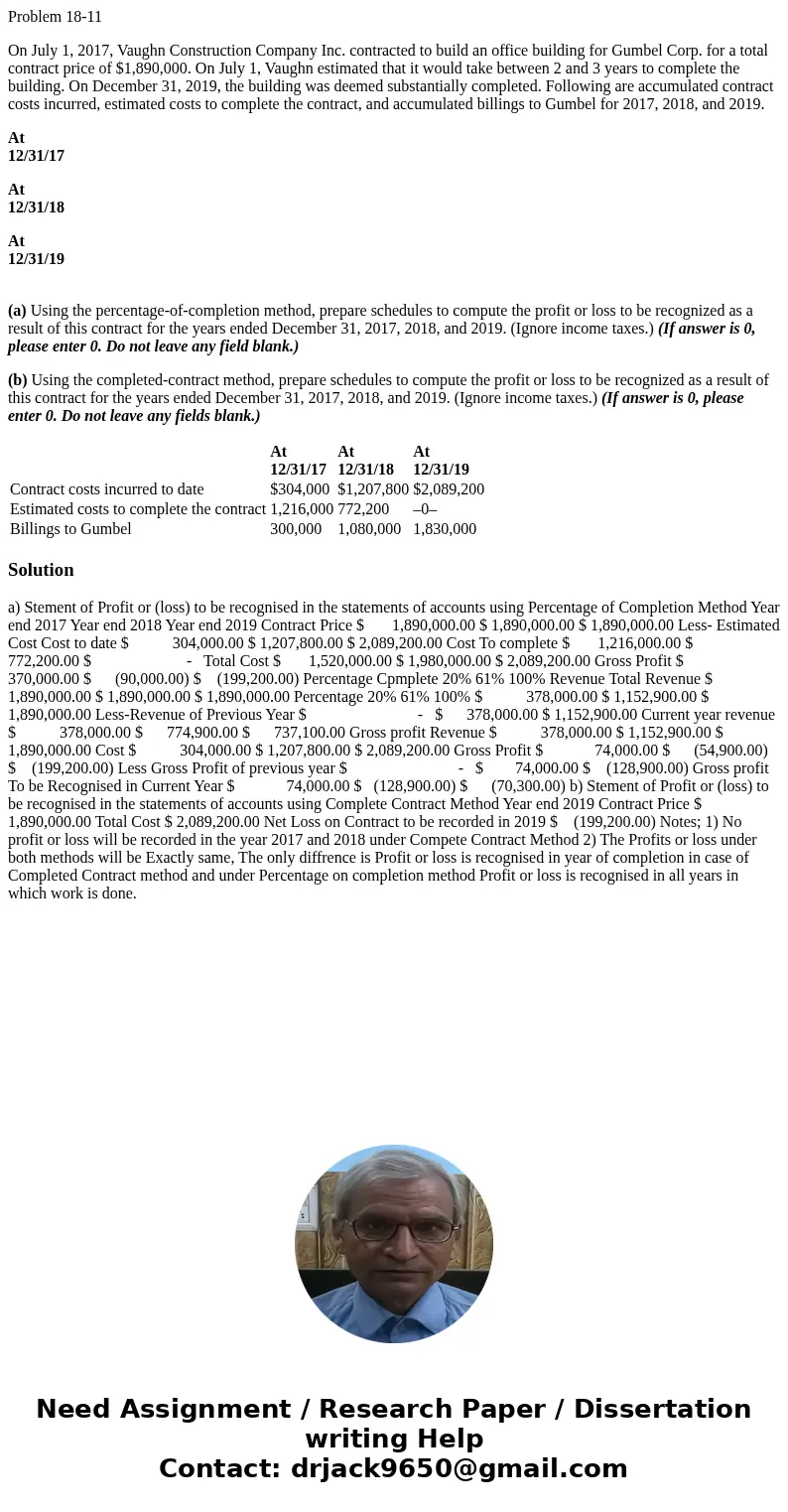 Problem 18-11

On July 1, 2017, Vaughn Construction Company Inc. contracted to build an office building for Gumbel Corp. for a total contract price of $1,890,000. On July 1, Vaughn estimated that it would take between 2 and 3 years to complete the building. On December 31, 2019, the building was deemed substantially completed. Following are accumulated contract costs incurred, estimated costs to complete the contract, and accumulated billings to Gumbel for 2017, 2018, and 2019.

At
12/31/17

At
12/31/18

At
12/31/19

(a) Using the percentage-of-completion method, prepare schedules to compute the profit or loss to be recognized as a result of this contract for the years ended December 31, 2017, 2018, and 2019. (Ignore income taxes.) (If answer is 0, please enter 0. Do not leave any field blank.)

(b) Using the completed-contract method, prepare schedules to compute the profit or loss to be recognized as a result of this contract for the years ended December 31, 2017, 2018, and 2019. (Ignore income taxes.) (If answer is 0, please enter 0. Do not leave any fields blank.)

| | At 12/31/17 | At 12/31/18 | At 12/31/19 |
|---|---|---|---|
| Contract costs incurred to date | $304,000 | $1,207,800 | $2,089,200 |
| Estimated costs to complete the contract | 1,216,000 | 772,200 | –0– |
| Billings to Gumbel | 300,000 | 1,080,000 | 1,830,000 |

Solution

a) Stement of Profit or (loss) to be recognised in the statements of accounts using Percentage of Completion Method Year end 2017 Year end 2018 Year end 2019 Contract Price $ 1,890,000.00 $ 1,890,000.00 $ 1,890,000.00 Less- Estimated Cost Cost to date $ 304,000.00 $ 1,207,800.00 $ 2,089,200.00 Cost To complete $ 1,216,000.00 $ 772,200.00 $ - Total Cost $ 1,520,000.00 $ 1,980,000.00 $ 2,089,200.00 Gross Profit $ 370,000.00 $ (90,000.00) $ (199,200.00) Percentage Cpmplete 20% 61% 100% Revenue Total Revenue $ 1,890,000.00 $ 1,890,000.00 $ 1,890,000.00 Percentage 20% 61% 100% $ 378,000.00 $ 1,152,900.00 $ 1,890,000.00 Less-Revenue of Previous Year $ - $ 378,000.00 $ 1,152,900.00 Current year revenue $ 378,000.00 $ 774,900.00 $ 737,100.00 Gross profit Revenue $ 378,000.00 $ 1,152,900.00 $ 1,890,000.00 Cost $ 304,000.00 $ 1,207,800.00 $ 2,089,200.00 Gross Profit $ 74,000.00 $ (54,900.00) $ (199,200.00) Less Gross Profit of previous year $ - $ 74,000.00 $ (128,900.00) Gross profit To be Recognised in Current Year $ 74,000.00 $ (128,900.00) $ (70,300.00) b) Stement of Profit or (loss) to be recognised in the statements of accounts using Complete Contract Method Year end 2019 Contract Price $ 1,890,000.00 Total Cost $ 2,089,200.00 Net Loss on Contract to be recorded in 2019 $ (199,200.00) Notes; 1) No profit or loss will be recorded in the year 2017 and 2018 under Compete Contract Method 2) The Profits or loss under both methods will be Exactly same, The only diffrence is Profit or loss is recognised in year of completion in case of Completed Contract method and under Percentage on completion method Profit or loss is recognised in all years in which work is done.

Need Assignment / Research Paper / Dissertation writing Help
Contact: drjack9650@gmail.com